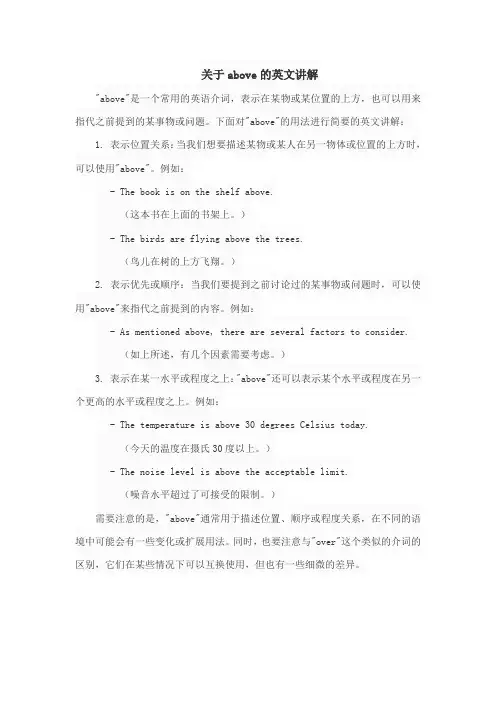 关于 above 的英文讲解

"above"是一个常用的英语介词，表示在某物或某位置的上方，也可以用来指代之前提到的某事物或问题。下面对"above"的用法进行简要的英文讲解：

1. 表示位置关系：当我们想要描述某物或某人在另一物体或位置的上方时，可以使用"above"。例如：

- The book is on the shelf above.

（这本书在上面的书架上。）

- The birds are flying above the trees.

（鸟儿在树的上方飞翔。）

2. 表示优先或顺序：当我们要提到之前讨论过的某事物或问题时，可以使用"above"来指代之前提到的内容。例如：

- As mentioned above, there are several factors to consider.

（如上所述，有几个因素需要考虑。）

3. 表示在某一水平或程度之上："above"还可以表示某个水平或程度在另一个更高的水平或程度之上。例如：

- The temperature is above 30 degrees Celsius today.

（今天的温度在摄氏 30 度以上。）

- The noise level is above the acceptable limit.

（噪音水平超过了可接受的限制。）

需要注意的是，"above"通常用于描述位置、顺序或程度关系，在不同的语境中可能会有一些变化或扩展用法。同时，也要注意与"over"这个类似的介词的区别，它们在某些情况下可以互换使用，但也有一些细微的差异。